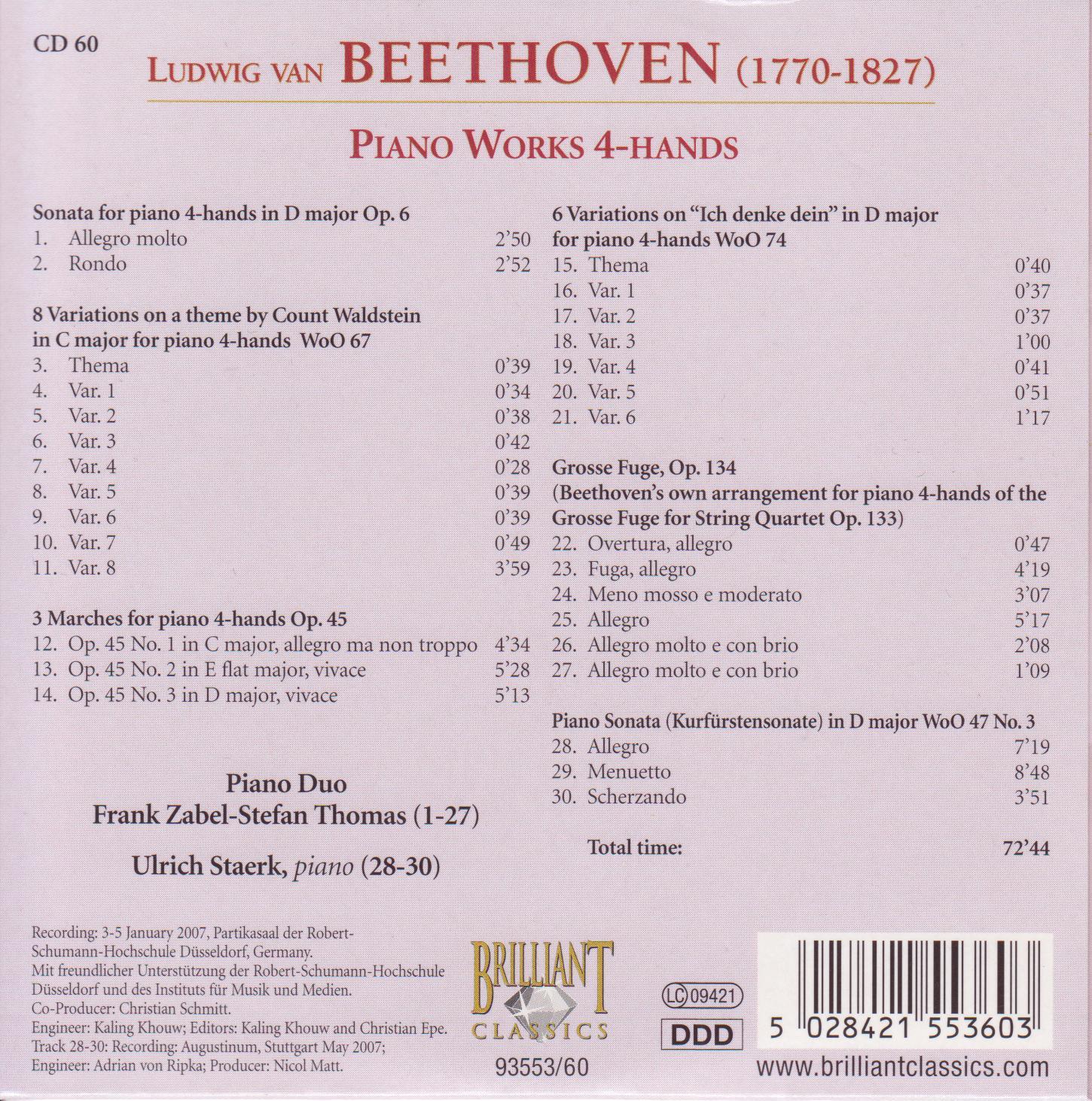 CD 60

LUDWIG VAN BEETHOVEN (1770-1827)

PIANO WORKS 4-HANDS

Sonata for piano 4-hands in D major Op. 6
1. Allegro molto 2'50
2. Rondo 2'52

8 Variations on a theme by Count Waldstein in C major for piano 4-hands WoO 67
3. Thema 0'39
4. Var. 1 0'34
5. Var. 2 0'38
6. Var. 3 0'42
7. Var. 4 0'28
8. Var. 5 0'39
9. Var. 6 0'39
10. Var. 7 0'49
11. Var. 8 3'59

3 Marches for piano 4-hands Op. 45
12. Op. 45 No. 1 in C major, allegro ma non troppo 4'34
13. Op. 45 No. 2 in E flat major, vivace 5'28
14. Op. 45 No. 3 in D major, vivace 5'13

Piano Duo
Frank Zabel-Stefan Thomas (1-27)

Ulrich Staerk, piano (28-30)

6 Variations on "Ich denke dein" in D major for piano 4-hands WoO 74
15. Thema 0'40
16. Var. 1 0'37
17. Var. 2 0'37
18. Var. 3 1'00
19. Var. 4 0'41
20. Var. 5 0'51
21. Var. 6 1'17

Grosse Fuge, Op. 134
(Beethoven's own arrangement for piano 4-hands of the Grosse Fuge for String Quartet Op. 133)
22. Overtura, allegro 0'47
23. Fuga, allegro 4'19
24. Meno mosso e moderato 3'07
25. Allegro 5'17
26. Allegro molto e con brio 2'08
27. Allegro molto e con brio 1'09

Piano Sonata (Kurfürstensonate) in D major WoO 47 No. 3
28. Allegro 7'19
29. Menuetto 8'48
30. Scherzando 3'51

Total time: 72'44

Recording: 3-5 January 2007, Partikasaal der Robert-Schumann-Hochschule Düsseldorf, Germany.
Mit freundlicher Unterstützung der Robert-Schumann-Hochschule Düsseldorf und des Instituts für Musik und Medien.
Co-Producer: Christian Schmitt.
Engineer: Kaling Khouw; Editors: Kaling Khouw and Christian Epe.
Track 28-30: Recording: Augustinum, Stuttgart May 2007;
Engineer: Adrian von Ripka; Producer: Nicol Matt.

BRILLIANT CLASSICS

93553/60

LC 09421

DDD

5 028421 553603

www.brilliantclassics.com